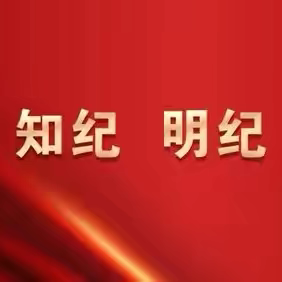 知纪　明纪